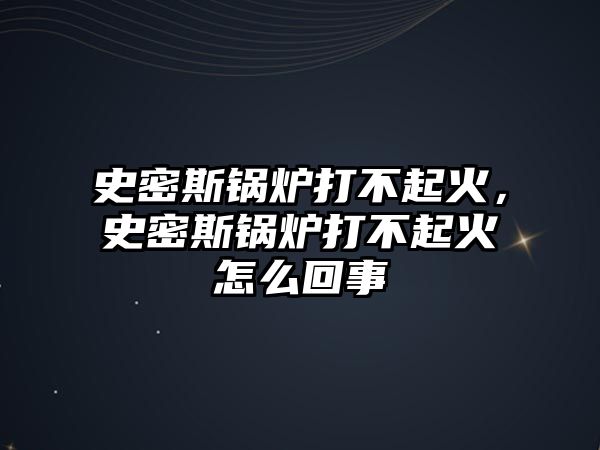 史密斯锅炉打不起火，史密斯锅炉打不起火怎么回事